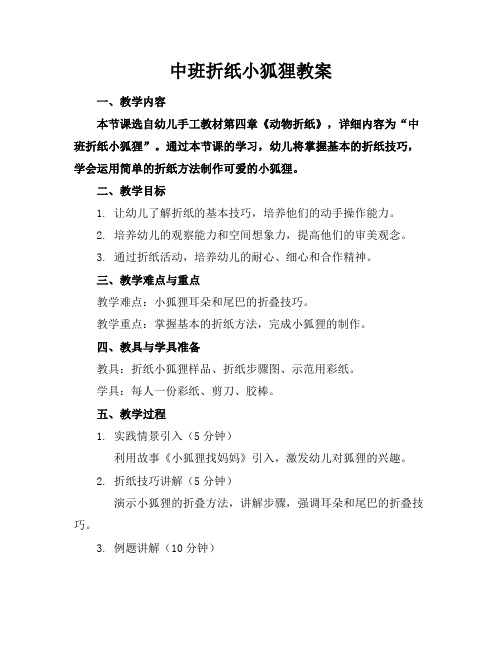 中班折纸小狐狸教案

一、教学内容

本节课选自幼儿手工教材第四章《动物折纸》，详细内容为“中班折纸小狐狸”。通过本节课的学习，幼儿将掌握基本的折纸技巧，学会运用简单的折纸方法制作可爱的小狐狸。

二、教学目标

1. 让幼儿了解折纸的基本技巧，培养他们的动手操作能力。

2. 培养幼儿的观察能力和空间想象力，提高他们的审美观念。

3. 通过折纸活动，培养幼儿的耐心、细心和合作精神。

三、教学难点与重点

教学难点：小狐狸耳朵和尾巴的折叠技巧。

教学重点：掌握基本的折纸方法，完成小狐狸的制作。

四、教具与学具准备

教具：折纸小狐狸样品、折纸步骤图、示范用彩纸。

学具：每人一份彩纸、剪刀、胶棒。

五、教学过程

1. 实践情景引入（5 分钟）

利用故事《小狐狸找妈妈》引入，激发幼儿对狐狸的兴趣。

2. 折纸技巧讲解（5 分钟）

演示小狐狸的折叠方法，讲解步骤，强调耳朵和尾巴的折叠技巧。

3. 例题讲解（10 分钟）